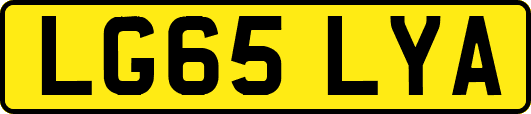 LG65 LYA